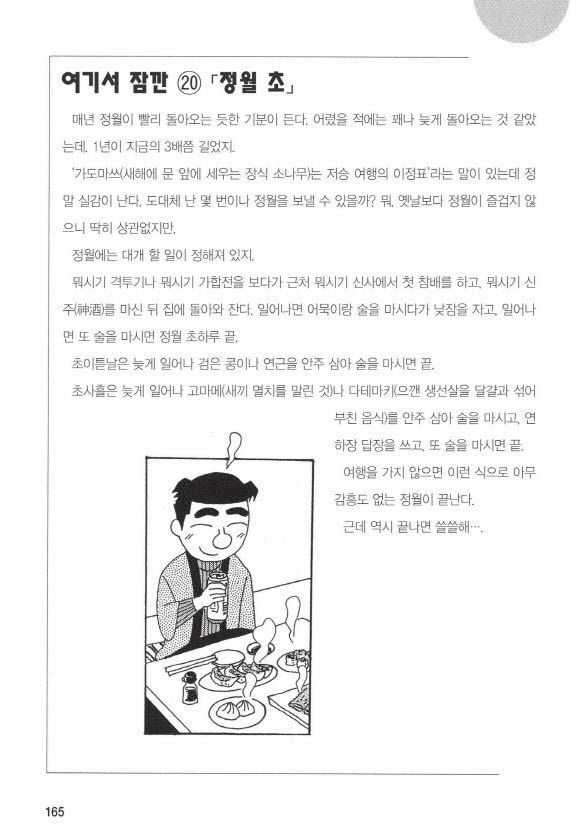 여기서 잠깐 ⑳ 「정월 초」

매년 정월이 빨리 돌아오는 듯한 기분이 든다. 어렸을 적에는 꽤나 늦게 돌아오는 것 같았는데. 1년이 지금의 3배쯤 길었지.

'가도마쓰(새해에 문 앞에 세우는 장식 소나무)는 저승 여행의 이정표'라는 말이 있는데 정말 실감이 난다. 도대체 난 몇 번이나 정월을 보낼 수 있을까? 뭐, 옛날보다 정월이 즐겁지 않으니 딱히 상관없지만.

정월에는 대개 할 일이 정해져 있지.

뭐시기 격투기나 뭐시기 가합전을 보다가 근처 뭐시기 신사에서 첫 참배를 하고, 뭐시기 신주(神酒)를 마신 뒤 집에 돌아와 잔다. 일어나면 어묵이랑 술을 마시다가 낮잠을 자고, 일어나면 또 술을 마시면 정월 초하루 끝.

초이튿날은 늦게 일어나 검은 콩이나 연근을 안주 삼아 술을 마시면 끝.

초사흘은 늦게 일어나 고마메(새끼 멸치를 말린 것)나 다테마키(으깬 생선살을 달걀과 섞어 부친 음식)를 안주 삼아 술을 마시고, 연하장 답장을 쓰고, 또 술을 마시면 끝.

여행을 가지 않으면 이런 식으로 아무 감흥도 없는 정월이 끝난다.

근데 역시 끝나면 쓸쓸해….

165